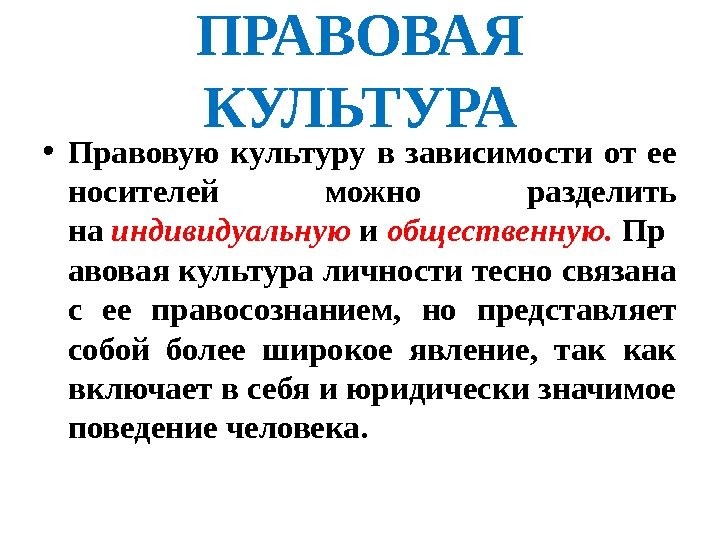 ПРАВОВАЯ КУЛЬТУРА

• Правовую культуру в зависимости от ее носителей можно разделить на индивидуальную и общественную. Пр авовая культура личности тесно связана с ее правосознанием, но представляет собой более широкое явление, так как включает в себя и юридически значимое поведение человека.